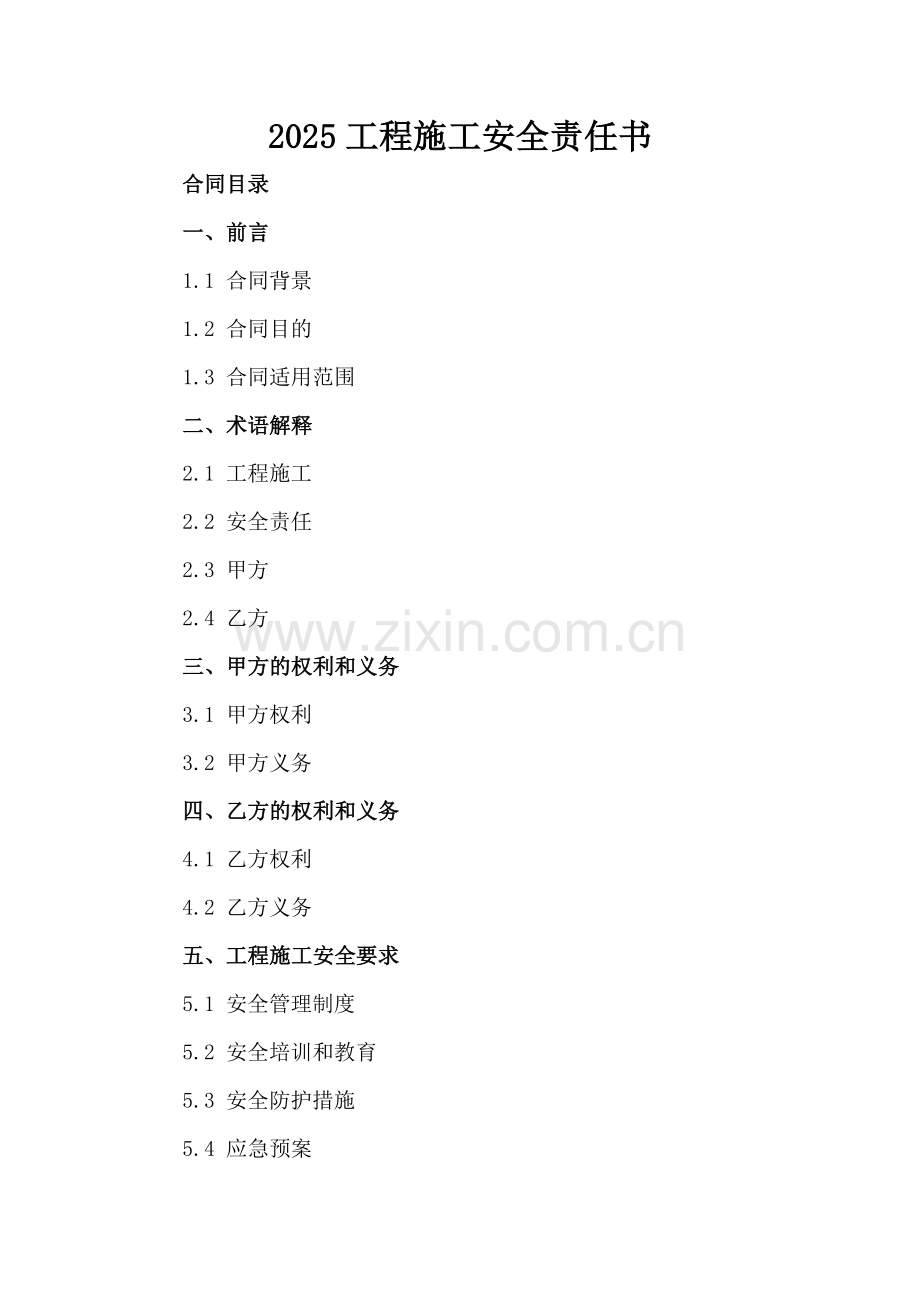 2025 工程施工安全责任书

合同目录

一、前言

1.1 合同背景

1.2 合同目的

1.3 合同适用范围

二、术语解释

2.1 工程施工

2.2 安全责任

2.3 甲方

2.4 乙方

www.zixin.com.cn

三、甲方的权利和义务

3.1 甲方权利

3.2 甲方义务

四、乙方的权利和义务

4.1 乙方权利

4.2 乙方义务

五、工程施工安全要求

5.1 安全管理制度

5.2 安全培训和教育

5.3 安全防护措施

5.4 应急预案